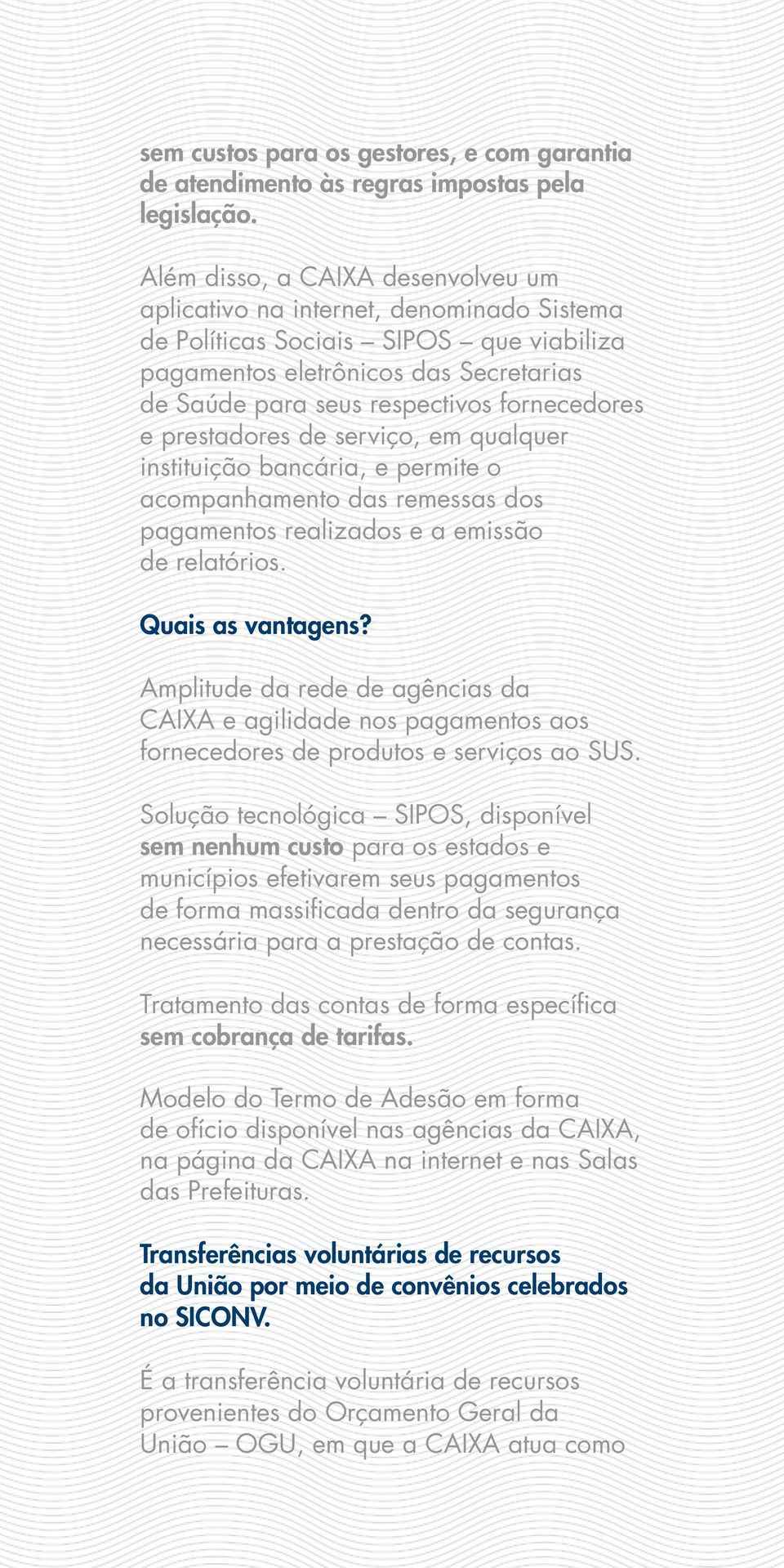 sem custos para os gestores, e com garantia de atendimento às regras impostas pela legislação.

Além disso, a CAIXA desenvolveu um aplicativo na internet, denominado Sistema de Políticas Sociais – SIPOS – que viabiliza pagamentos eletrônicos das Secretarias de Saúde para seus respectivos fornecedores e prestadores de serviço, em qualquer instituição bancária, e permite o acompanhamento das remessas dos pagamentos realizados e a emissão de relatórios.

Quais as vantagens?

Amplitude da rede de agências da CAIXA e agilidade nos pagamentos aos fornecedores de produtos e serviços ao SUS.

Solução tecnológica – SIPOS, disponível sem nenhum custo para os estados e municípios efetivarem seus pagamentos de forma massificada dentro da segurança necessária para a prestação de contas.

Tratamento das contas de forma específica sem cobrança de tarifas.

Modelo do Termo de Adesão em forma de ofício disponível nas agências da CAIXA, na página da CAIXA na internet e nas Salas das Prefeituras.

Transferências voluntárias de recursos da União por meio de convênios celebrados no SICONV.

É a transferência voluntária de recursos provenientes do Orçamento Geral da União – OGU, em que a CAIXA atua como